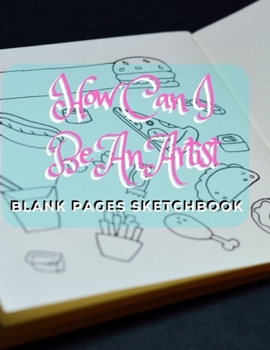 How Can I Be An Artist

BLANK PAGES SKETCHBOOK